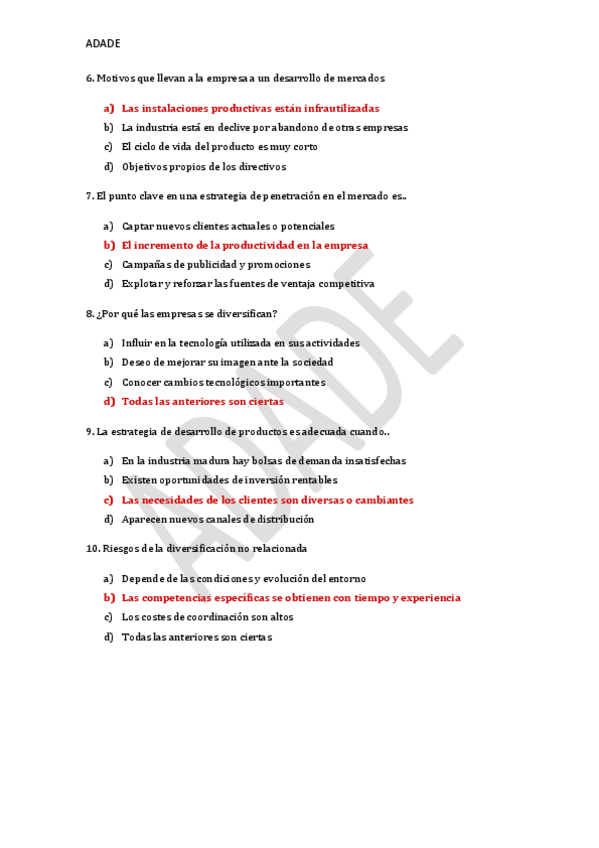 ADADE

6. Motivos que llevan a la empresa a un desarrollo de mercados

a) Las instalaciones productivas están infrautilizadas
b) La industria está en declive por abandono de otras empresas
c) El ciclo de vida del producto es muy corto
d) Objetivos propios de los directivos

7. El punto clave en una estrategia de penetración en el mercado es..

a) Captar nuevos clientes actuales o potenciales
b) El incremento de la productividad en la empresa
c) Campañas de publicidad y promociones
d) Explotar y reforzar las fuentes de ventaja competitiva

8. ¿Por qué las empresas se diversifican?

a) Influir en la tecnología utilizada en sus actividades
b) Deseo de mejorar su imagen ante la sociedad
c) Conocer cambios tecnológicos importantes
d) Todas las anteriores son ciertas

9. La estrategia de desarrollo de productos es adecuada cuando..

a) En la industria madura hay bolsas de demanda insatisfechas
b) Existen oportunidades de inversión rentables
c) Las necesidades de los clientes son diversas o cambiantes
d) Aparecen nuevos canales de distribución

10. Riesgos de la diversificación no relacionada

a) Depende de las condiciones y evolución del entorno
b) Las competencias específicas se obtienen con tiempo y experiencia
c) Los costes de coordinación son altos
d) Todas las anteriores son ciertas

ADADE